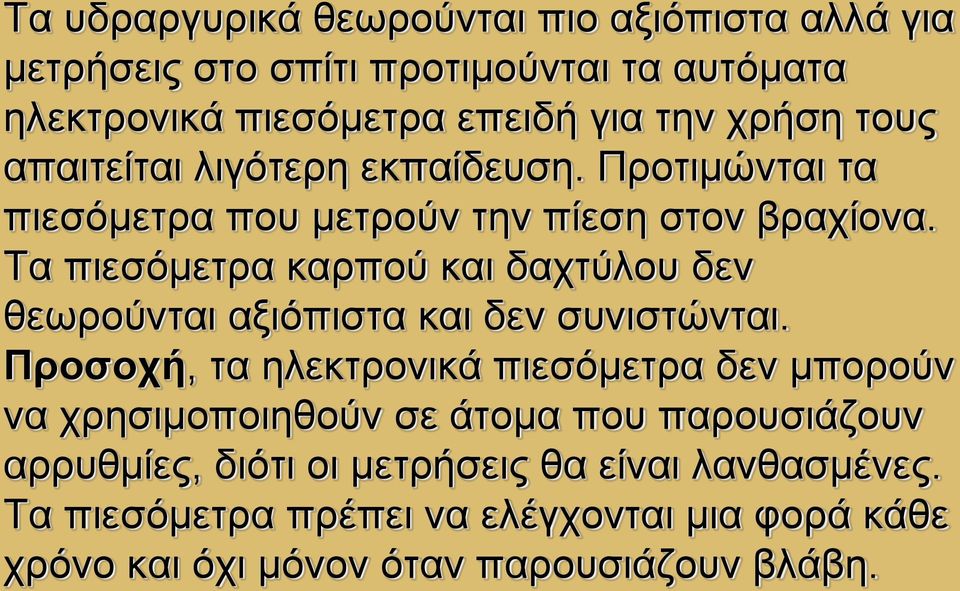 Τα υδραργυρικά θεωρούνται πιο αξιόπιστα αλλά για μετρήσεις στο σπίτι προτιμούνται τα αυτόματα ηλεκτρονικά πιεσόμετρα επειδή για την χρήση τους απαιτείται λιγότερη εκπαίδευση. Προτιμώνται τα πιεσόμετρα που μετρούν την πίεση στον βραχίονα. Τα πιεσόμετρα καρπού και δαχτύλου δεν θεωρούνται αξιόπιστα και δεν συνιστώνται. Προσοχή, τα ηλεκτρονικά πιεσόμετρα δεν μπορούν να χρησιμοποιηθούν σε άτομα που παρουσιάζουν αρρυθμίες, διότι οι μετρήσεις θα είναι λανθασμένες. Τα πιεσόμετρα πρέπει να ελέγχονται μια φορά κάθε χρόνο και όχι μόνον όταν παρουσιάζουν βλάβη.